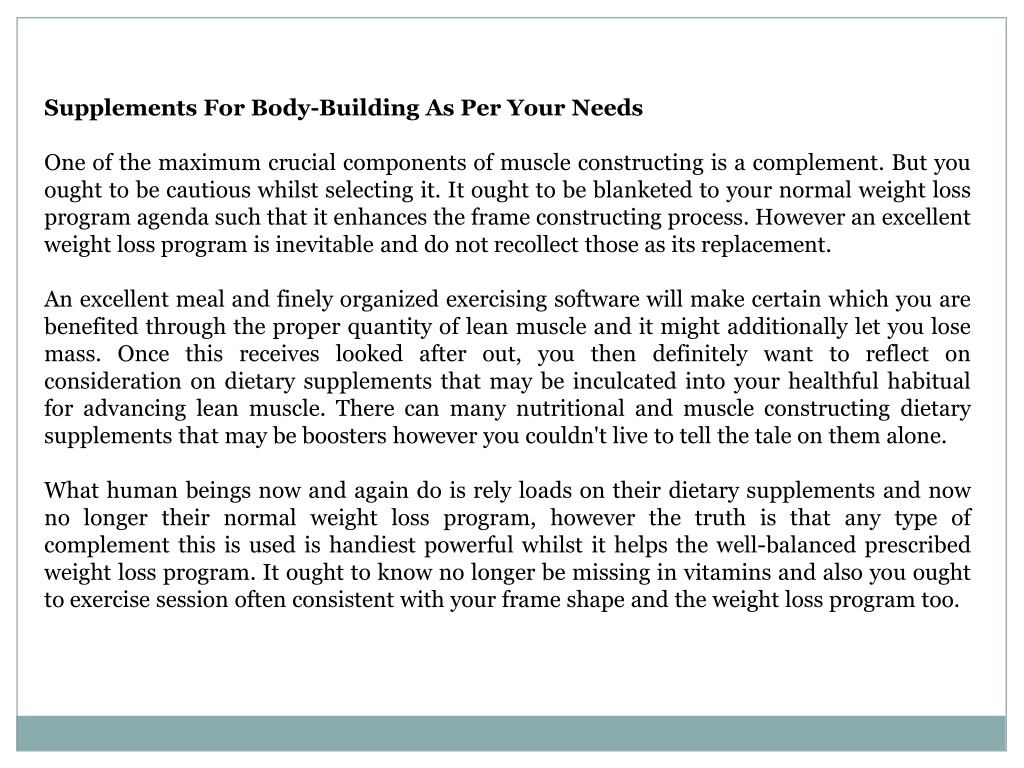 Supplements For Body-Building As Per Your Needs

One of the maximum crucial components of muscle constructing is a complement. But you ought to be cautious whilst selecting it. It ought to be blanketed to your normal weight loss program agenda such that it enhances the frame constructing process. However an excellent weight loss program is inevitable and do not recollect those as its replacement.

An excellent meal and finely organized exercising software will make certain which you are benefited through the proper quantity of lean muscle and it might additionally let you lose mass. Once this receives looked after out, you then definitely want to reflect on consideration on dietary supplements that may be inculcated into your healthful habitual for advancing lean muscle. There can many nutritional and muscle constructing dietary supplements that may be boosters however you couldn't live to tell the tale on them alone.

What human beings now and again do is rely loads on their dietary supplements and now no longer their normal weight loss program, however the truth is that any type of complement this is used is handiest powerful whilst it helps the well-balanced prescribed weight loss program. It ought to know no longer be missing in vitamins and also you ought to exercise session often consistent with your frame shape and the weight loss program too.